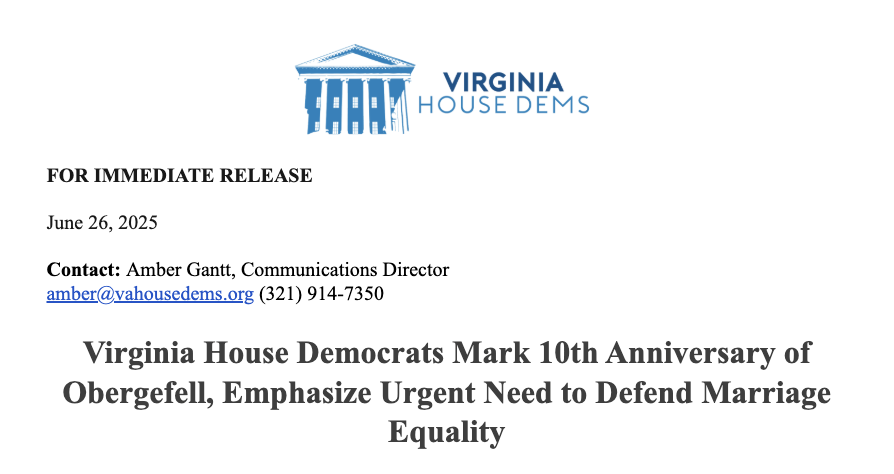 VIRGINIA
HOUSE DEMS

FOR IMMEDIATE RELEASE

June 26, 2025

Contact: Amber Gantt, Communications Director
amber@vahousedems.org (321) 914-7350

Virginia House Democrats Mark 10th Anniversary of Obergefell, Emphasize Urgent Need to Defend Marriage Equality